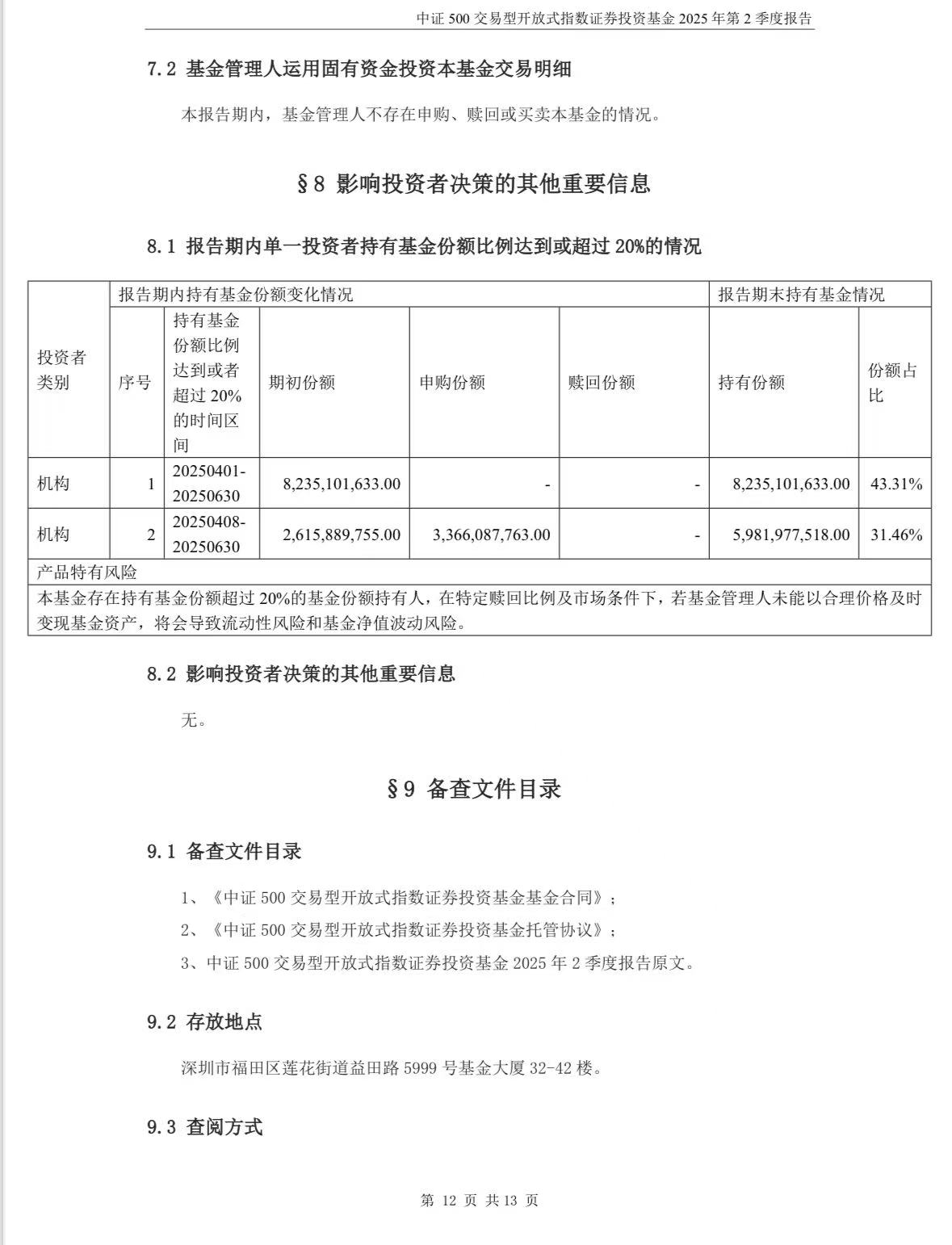 中证 500 交易型开放式指数证券投资基金 2025 年第 2 季度报告

7.2 基金管理人运用固有资金投资本基金交易明细

本报告期内，基金管理人不存在申购、赎回或买卖本基金的情况。

§8 影响投资者决策的其他重要信息

8.1 报告期内单一投资者持有基金份额比例达到或超过 20%的情况

| 投资者类别 | 报告期内持有基金份额变化情况 | | | | | 报告期末持有基金情况 | |
|---|---|---|---|---|---|---|---|
| | 序号 | 持有基金份额比例达到或者超过 20%的时间区间 | 期初份额 | 申购份额 | 赎回份额 | 持有份额 | 份额占比 |
| 机构 | 1 | 20250401-20250630 | 8,235,101,633.00 | - | - | 8,235,101,633.00 | 43.31% |
| 机构 | 2 | 20250408-20250630 | 2,615,889,755.00 | 3,366,087,763.00 | - | 5,981,977,518.00 | 31.46% |
| 产品特有风险 | | | | | | | |
| 本基金存在持有基金份额超过 20%的基金份额持有人，在特定赎回比例及市场条件下，若基金管理人未能以合理价格及时变现基金资产，将会导致流动性风险和基金净值波动风险。 | | | | | | | |

8.2 影响投资者决策的其他重要信息

无。

§9 备查文件目录

9.1 备查文件目录

1、《中证 500 交易型开放式指数证券投资基金基金合同》；

2、《中证 500 交易型开放式指数证券投资基金托管协议》；

3、中证 500 交易型开放式指数证券投资基金 2025 年 2 季度报告原文。

9.2 存放地点

深圳市福田区莲花街道益田路 5999 号基金大厦 32-42 楼。

9.3 查阅方式

第 12 页 共 13 页